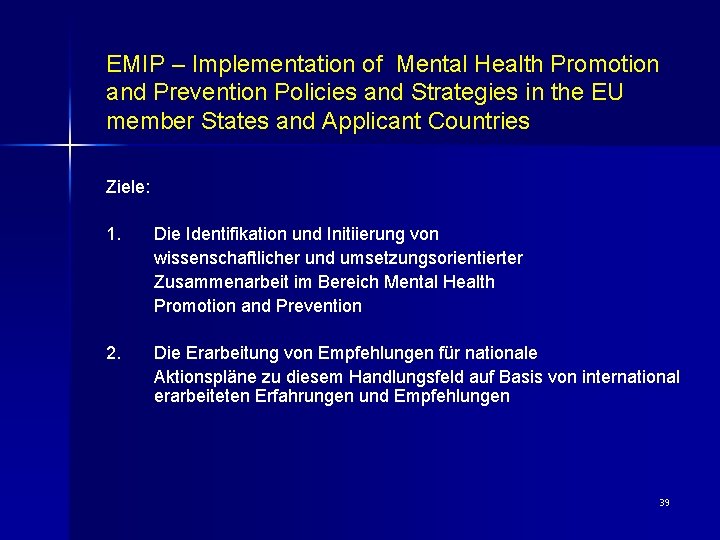 EMIP – Implementation of Mental Health Promotion and Prevention Policies and Strategies in the EU member States and Applicant Countries

Ziele:

1. Die Identifikation und Initiierung von wissenschaftlicher und umsetzungsorientierter Zusammenarbeit im Bereich Mental Health Promotion and Prevention

2. Die Erarbeitung von Empfehlungen für nationale Aktionspläne zu diesem Handlungsfeld auf Basis von international erarbeiteten Erfahrungen und Empfehlungen

39